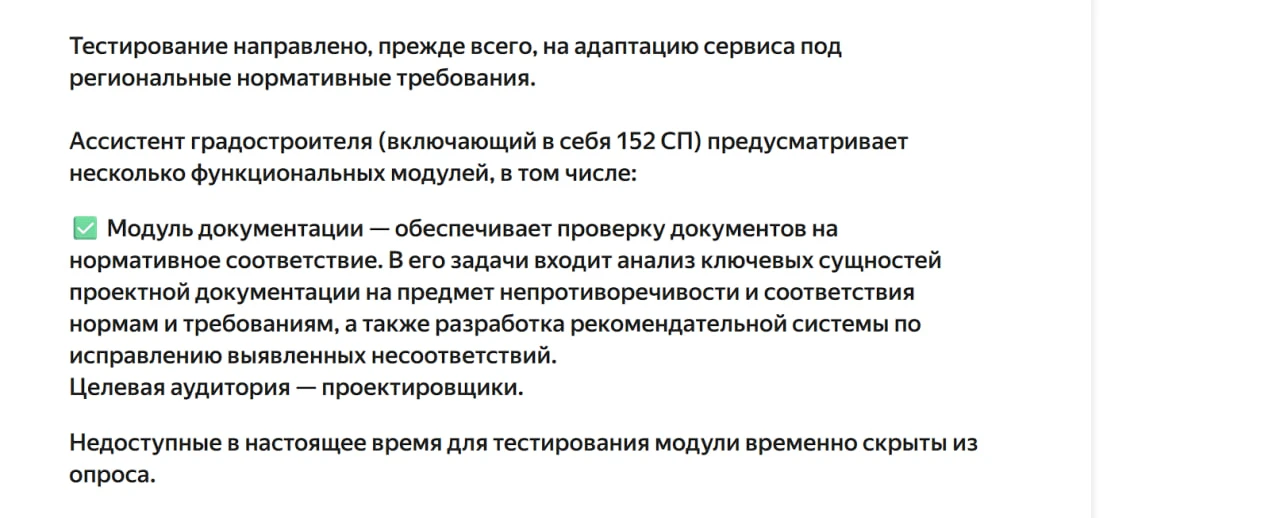 Тестирование направлено, прежде всего, на адаптацию сервиса под региональные нормативные требования.

Ассистент градостроителя (включающий в себя 152 СП) предусматривает несколько функциональных модулей, в том числе:

✅ Модуль документации — обеспечивает проверку документов на нормативное соответствие. В его задачи входит анализ ключевых сущностей проектной документации на предмет непротиворечивости и соответствия нормам и требованиям, а также разработка рекомендательной системы по исправлению выявленных несоответствий.
Целевая аудитория — проектировщики.

Недоступные в настоящее время для тестирования модули временно скрыты из опроса.